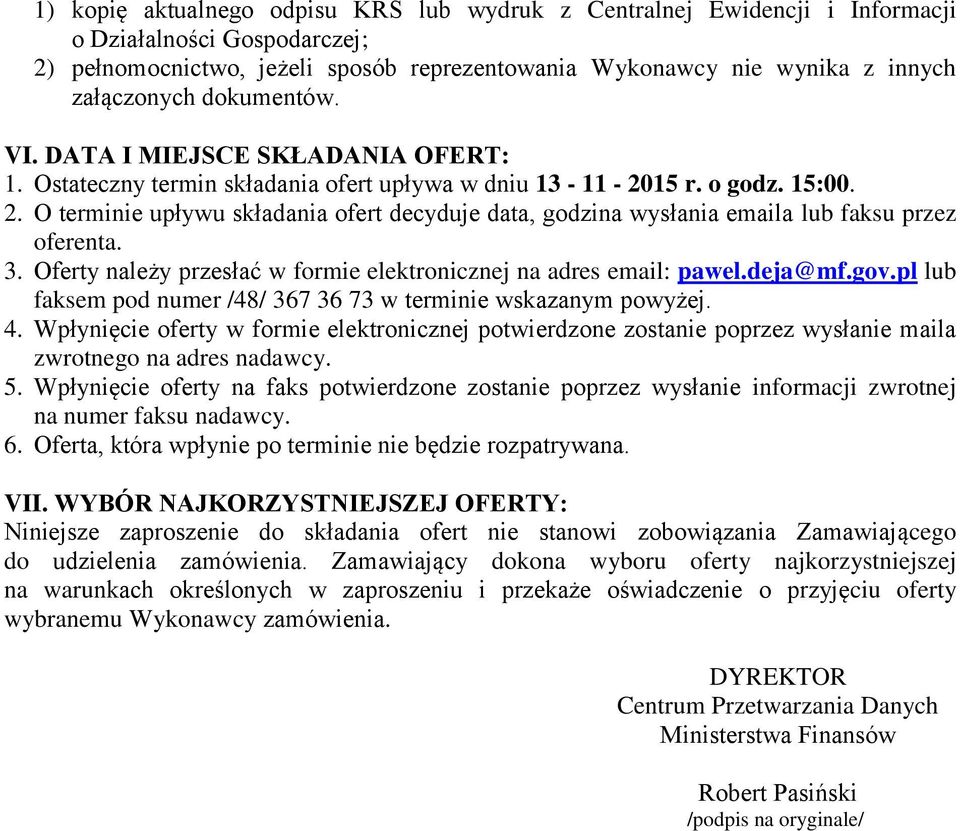 1) kopię aktualnego odpisu KRS lub wydruk z Centralnej Ewidencji i Informacji o Działalności Gospodarczej;
2) pełnomocnictwo, jeżeli sposób reprezentowania Wykonawcy nie wynika z innych załączonych dokumentów.

VI. DATA I MIEJSCE SKŁADANIA OFERT:
1. Ostateczny termin składania ofert upływa w dniu 13 - 11 - 2015 r. o godz. 15:00.
2. O terminie upływu składania ofert decyduje data, godzina wysłania emaila lub faksu przez oferenta.
3. Oferty należy przesłać w formie elektronicznej na adres email: pawel.deja@mf.gov.pl lub faksem pod numer /48/ 367 36 73 w terminie wskazanym powyżej.
4. Wpłynięcie oferty w formie elektronicznej potwierdzone zostanie poprzez wysłanie maila zwrotnego na adres nadawcy.
5. Wpłynięcie oferty na faks potwierdzone zostanie poprzez wysłanie informacji zwrotnej na numer faksu nadawcy.
6. Oferta, która wpłynie po terminie nie będzie rozpatrywana.

VII. WYBÓR NAJKORZYSTNIEJSZEJ OFERTY:
Niniejsze zaproszenie do składania ofert nie stanowi zobowiązania Zamawiającego do udzielenia zamówienia. Zamawiający dokona wyboru oferty najkorzystniejszej na warunkach określonych w zaproszeniu i przekaże oświadczenie o przyjęciu oferty wybranemu Wykonawcy zamówienia.

DYREKTOR
Centrum Przetwarzania Danych
Ministerstwa Finansów

Robert Pasiński
/podpis na oryginale/